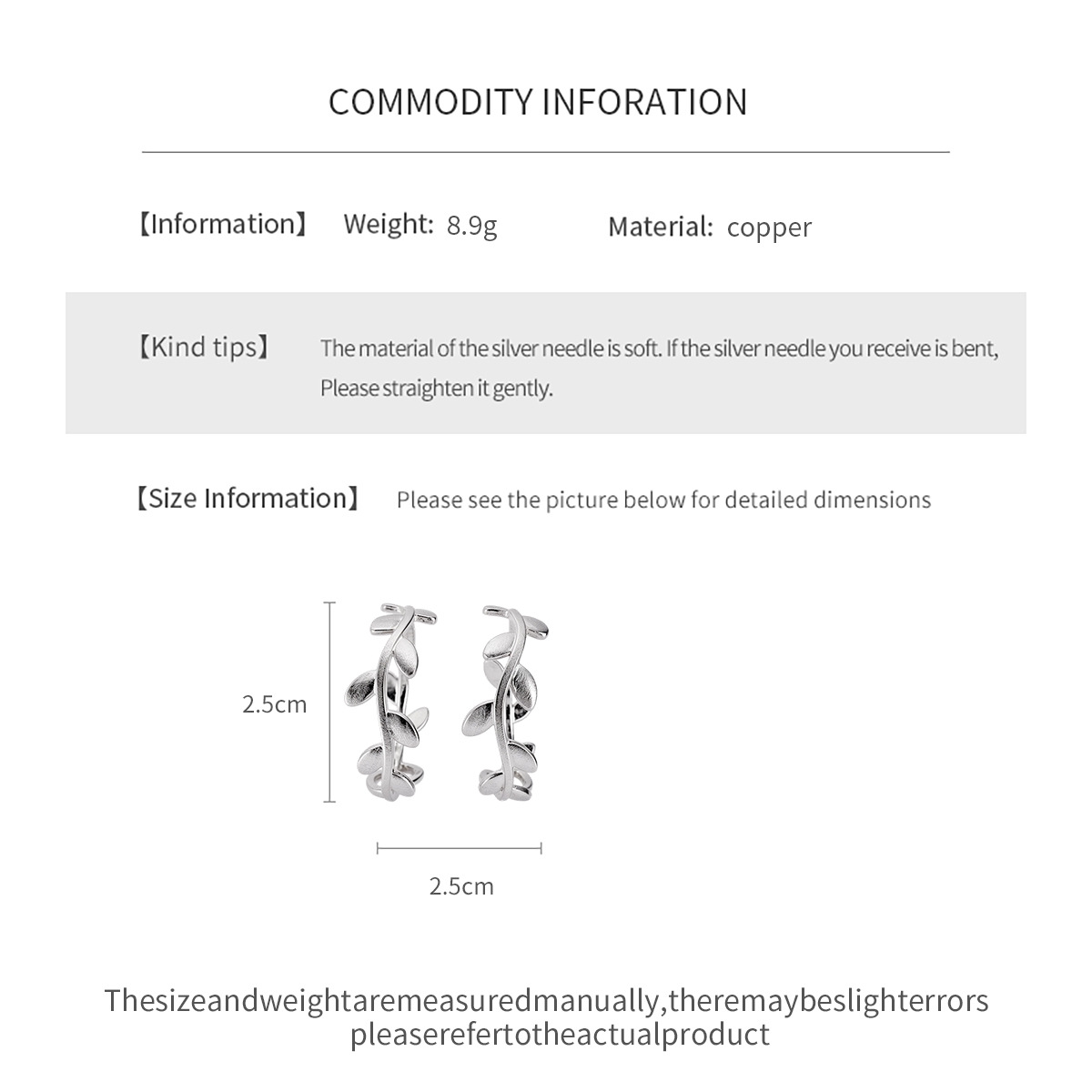 COMMODITY INFORATION

【Information】 Weight: 8.9g Material: copper

【Kind tips】 The material of the silver needle is soft. If the silver needle you receive is bent, Please straighten it gently.

【Size Information】 Please see the picture below for detailed dimensions

2.5cm

2.5cm

Thesizeandweightaremeasuredmanually,theremaybeslighterrors pleaserefertotheactualproduct